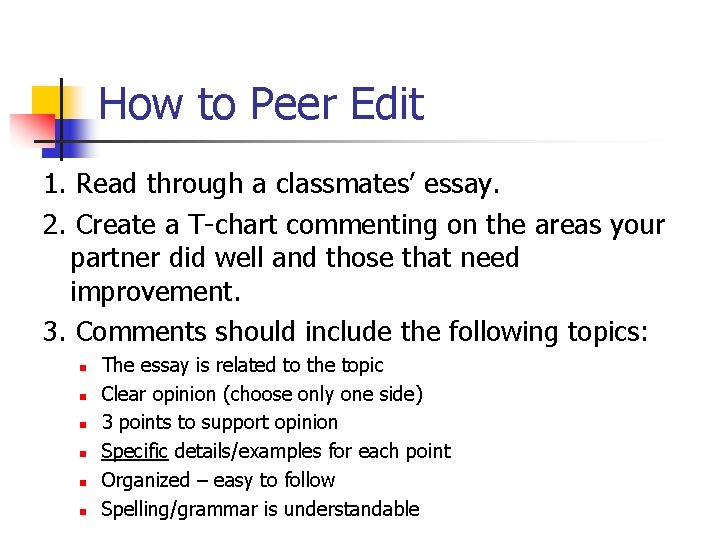 How to Peer Edit

1. Read through a classmates' essay.

2. Create a T-chart commenting on the areas your partner did well and those that need improvement.

3. Comments should include the following topics:

- The essay is related to the topic
- Clear opinion (choose only one side)
- 3 points to support opinion
- Specific details/examples for each point
- Organized – easy to follow
- Spelling/grammar is understandable